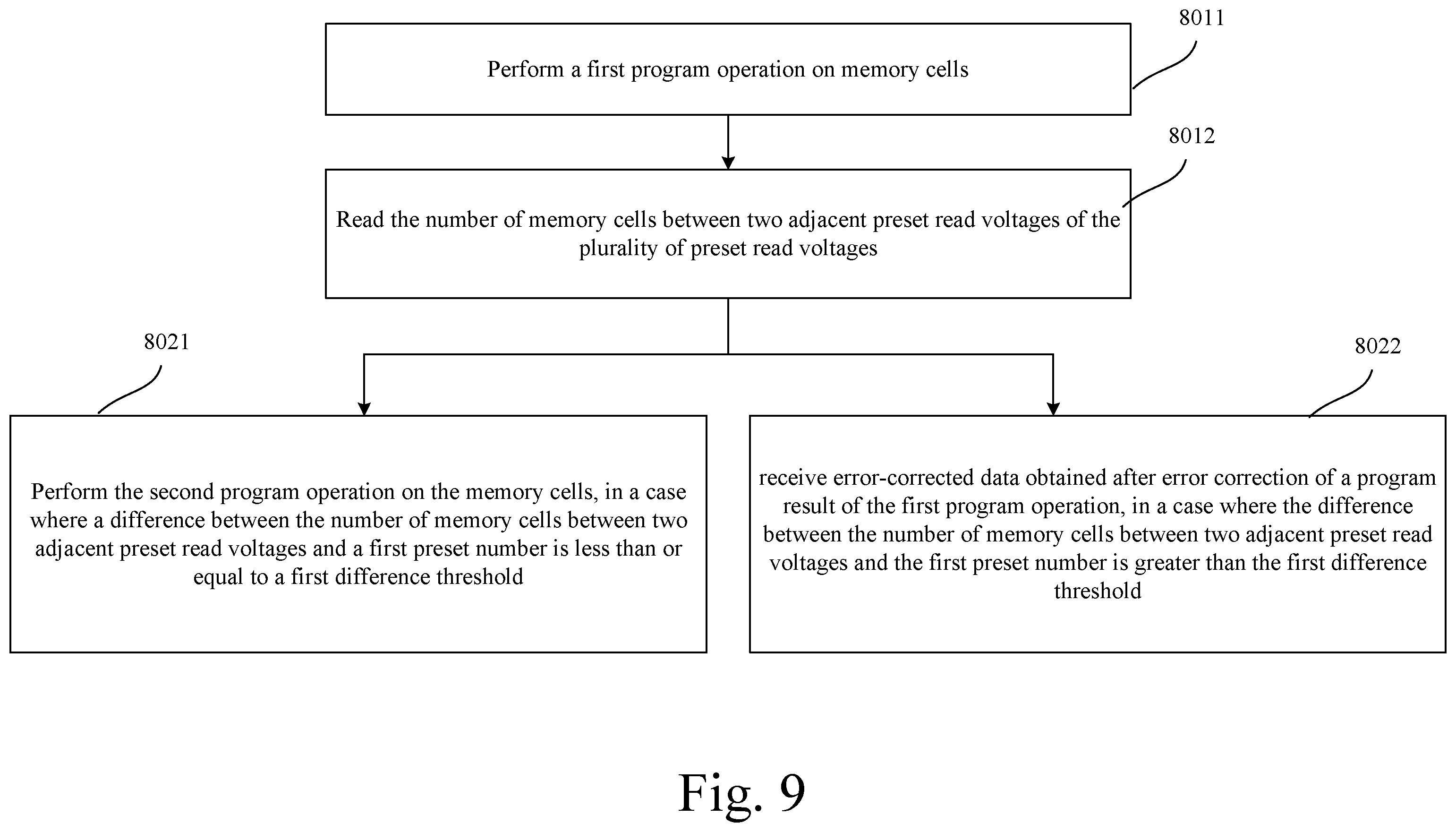 8011

Perform a first program operation on memory cells

8012

Read the number of memory cells between two adjacent preset read voltages of the plurality of preset read voltages

8021

8022

Perform the second program operation on the memory cells, in a case where a difference between the number of memory cells between two adjacent preset read voltages and a first preset number is less than or equal to a first difference threshold

receive error-corrected data obtained after error correction of a program result of the first program operation, in a case where the difference between the number of memory cells between two adjacent preset read voltages and the first preset number is greater than the first difference threshold

Fig. 9